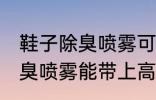 鞋子除臭喷雾可
臭喷雾能带上高